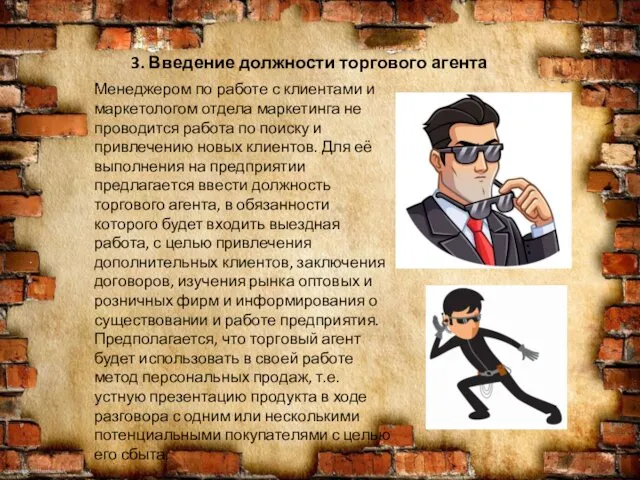 3. Введение должности торгового агента

Менеджером по работе с клиентами и маркетологом отдела маркетинга не проводится работа по поиску и привлечению новых клиентов. Для её выполнения на предприятии предлагается ввести должность торгового агента, в обязанности которого будет входить выездная работа, с целью привлечения дополнительных клиентов, заключения договоров, изучения рынка оптовых и розничных фирм и информирования о существовании и работе предприятия. Предполагается, что торговый агент будет использовать в своей работе метод персональных продаж, т.е. устную презентацию продукта в ходе разговора с одним или несколькими потенциальными покупателями с целью его сбыта.